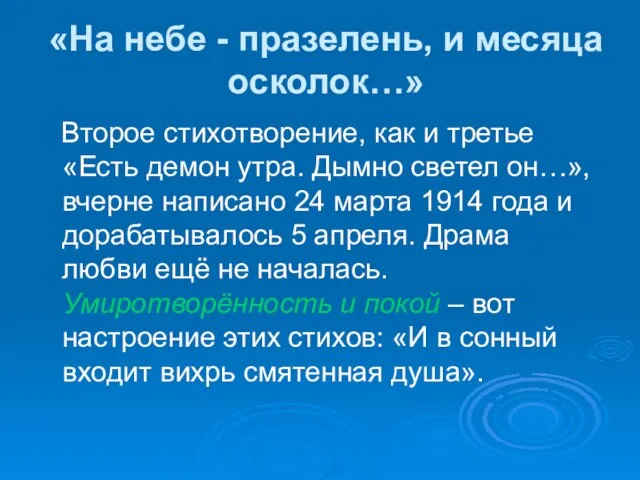 «На небе - празелень, и месяца осколок…»

Второе стихотворение, как и третье «Есть демон утра. Дымно светел он…», вчерне написано 24 марта 1914 года и дорабатывалось 5 апреля. Драма любви ещё не началась. Умиротворённость и покой – вот настроение этих стихов: «И в сонный входит вихрь смятенная душа».